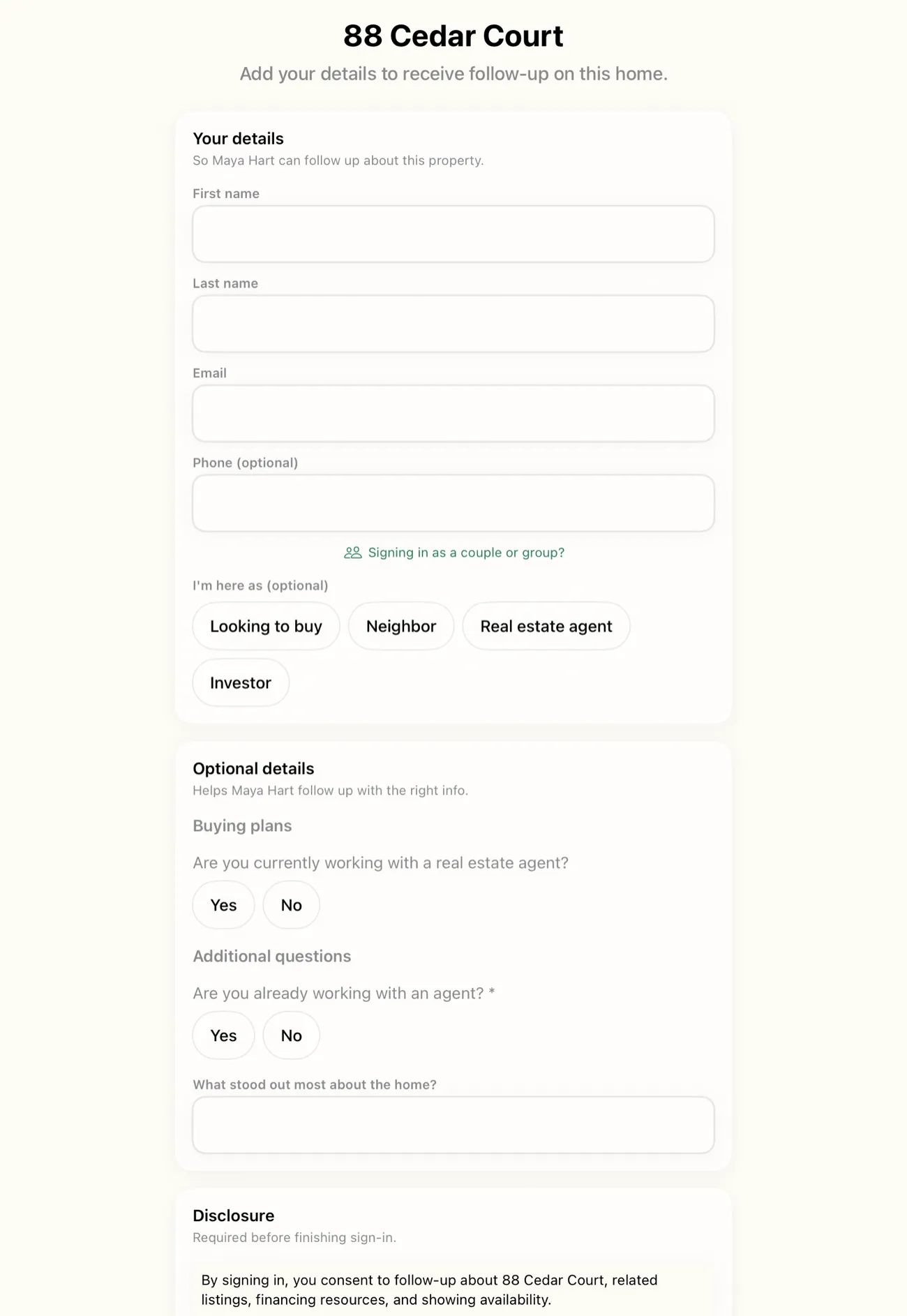 88 Cedar Court

Add your details to receive follow-up on this home.

Your details

So Maya Hart can follow up about this property.

First name

Last name

Email

Phone (optional)

Signing in as a couple or group?

I'm here as (optional)

Looking to buy

Neighbor

Real estate agent

Investor

Optional details

Helps Maya Hart follow up with the right info.

Buying plans

Are you currently working with a real estate agent?

Yes

No

Additional questions

Are you already working with an agent? *

Yes

No

What stood out most about the home?

Disclosure

Required before finishing sign-in.

By signing in, you consent to follow-up about 88 Cedar Court, related listings, financing resources, and showing availability.